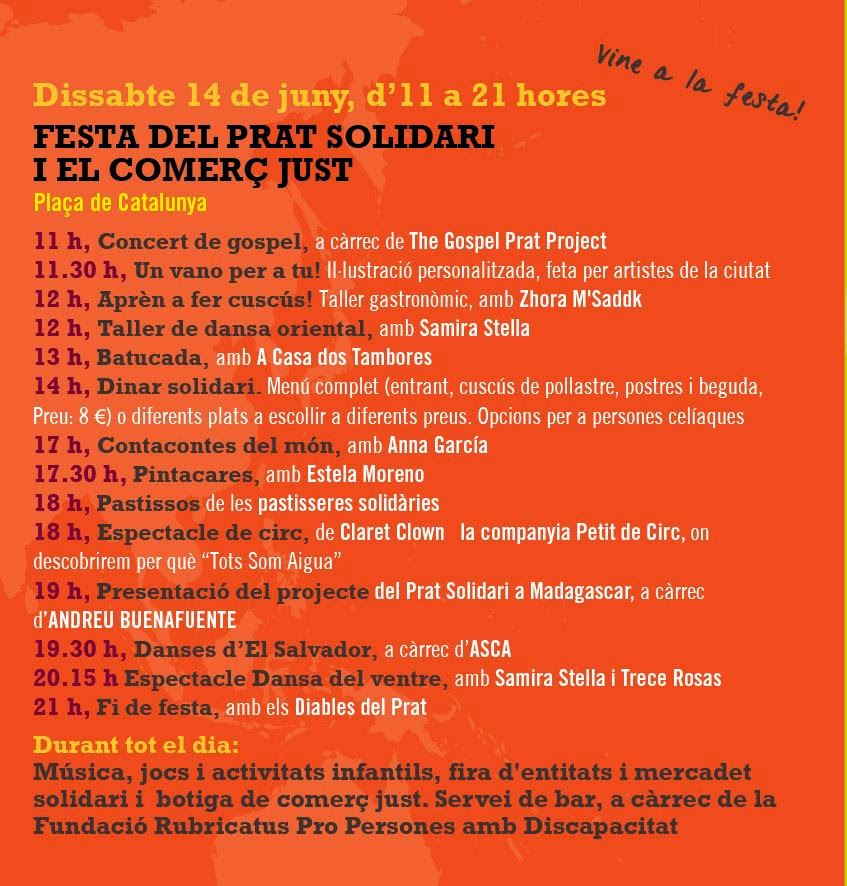 Vine a la festa!

Dissabte 14 de juny, d'11 a 21 hores

FESTA DEL PRAT SOLIDARI I EL COMERÇ JUST

Plaça de Catalunya

11 h, Concert de gospel, a càrrec de The Gospel Prat Project
11.30 h, Un vano per a tu! Il·lustració personalitzada, feta per artistes de la ciutat
12 h, Aprèn a fer cuscús! Taller gastronòmic, amb Zhora M'Saddk
12 h, Taller de dansa oriental, amb Samira Stella
13 h, Batucada, amb A Casa dos Tambores
14 h, Dinar solidari. Menú complet (entrant, cuscús de pollastre, postres i beguda, Preu: 8 €) o diferents plats a escollir a diferents preus. Opcions per a persones celíaques
17 h, Contacontes del món, amb Anna García
17.30 h, Pintacares, amb Estela Moreno
18 h, Pastissos de les pastisseres solidàries
18 h, Espectacle de circ, de Claret Clown la companyia Petit de Circ, on descobrirem per què "Tots Som Aigua"
19 h, Presentació del projecte del Prat Solidari a Madagascar, a càrrec d'ANDREU BUENAFUENTE
19.30 h, Danses d'El Salvador, a càrrec d'ASCA
20.15 h Espectacle Dansa del ventre, amb Samira Stella i Trece Rosas
21 h, Fi de festa, amb els Diables del Prat

Durant tot el dia:
Música, jocs i activitats infantils, fira d'entitats i mercadet solidari i botiga de comerç just. Servei de bar, a càrrec de la Fundació Rubricatus Pro Persones amb Discapacitat